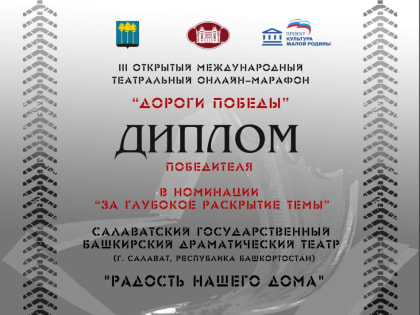 ПРОЕКТ КУЛЬТУРА МАЛОЙ РОДИНЫ

III ОТКРЫТЫЙ МЕЖДУНАРОДНЫЙ ТЕАТРАЛЬНЫЙ ОНЛАЙН-МАРАФОН

"ДОРОГИ ПОБЕДЫ"

ДИПЛОМ

ПОБЕДИТЕЛЯ

В НОМИНАЦИИ "ЗА ГЛУБОКОЕ РАСКРЫТИЕ ТЕМЫ"

САЛАВАТСКИЙ ГОСУДАРСТВЕННЫЙ БАШКИРСКИЙ ДРАМАТИЧЕСКИЙ ТЕАТР

(Г. САЛАВАТ, РЕСПУБЛИКА БАШКОРТОСТАН)

"РАДОСТЬ НАШЕГО ДОМА"